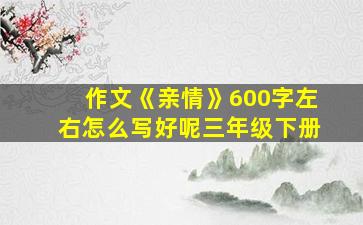 作文《亲情》600字左右怎么写好呢三年级下册